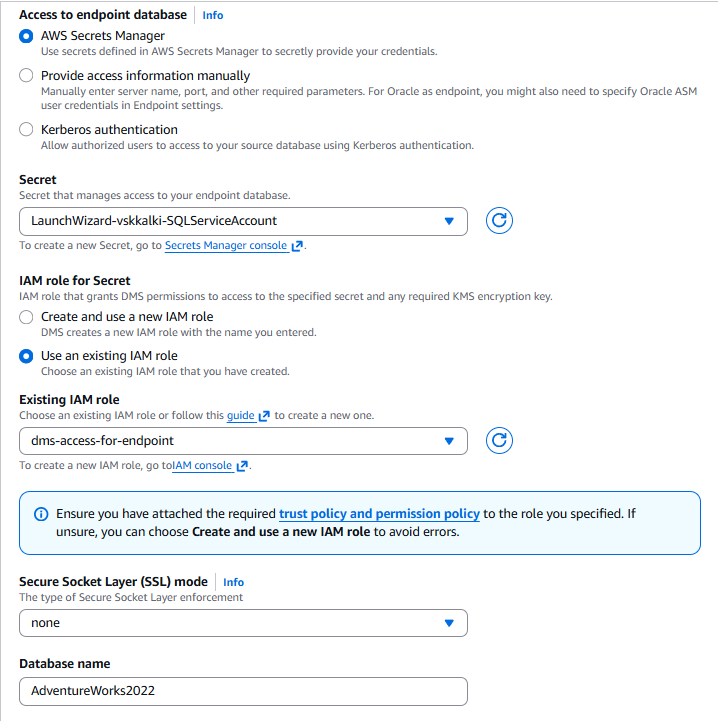 Access to endpoint database Info

AWS Secrets Manager
Use secrets defined in AWS Secrets Manager to secretly provide your credentials.

Provide access information manually
Manually enter server name, port, and other required parameters. For Oracle as endpoint, you might also need to specify Oracle ASM user credentials in Endpoint settings.

Kerberos authentication
Allow authorized users to access to your source database using Kerberos authentication.

Secret
Secret that manages access to your endpoint database.

LaunchWizard-vskkalki-SQLServiceAccount

To create a new Secret, go to Secrets Manager console.

IAM role for Secret
IAM role that grants DMS permissions to access to the specified secret and any required KMS encryption key.

Create and use a new IAM role
DMS creates a new IAM role with the name you entered.

Use an existing IAM role
Choose an existing IAM role that you have created.

Existing IAM role
Choose an existing IAM role or follow this guide to create a new one.

dms-access-for-endpoint

To create a new IAM role, go toIAM console.

Ensure you have attached the required trust policy and permission policy to the role you specified. If unsure, you can choose Create and use a new IAM role to avoid errors.

Secure Socket Layer (SSL) mode Info
The type of Secure Socket Layer enforcement

none

Database name

AdventureWorks2022